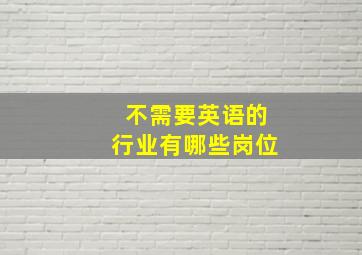 不需要英语的
行业有哪些岗位